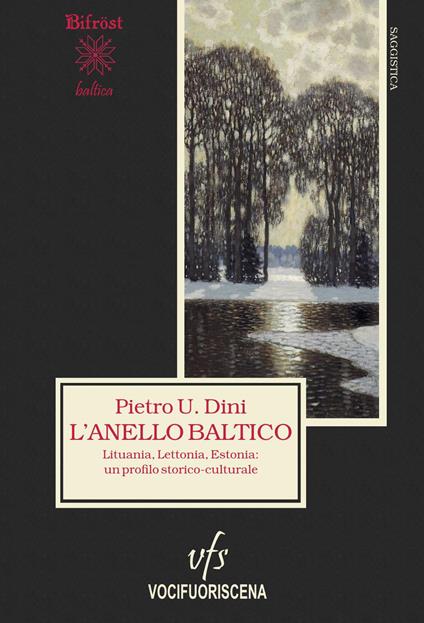 Bifröst
baltica

SAGGISTICA

Pietro U. Dini
L'ANELLO BALTICO
Lituania, Lettonia, Estonia: un profilo storico-culturale

vfs
VOCIFUORISCENA